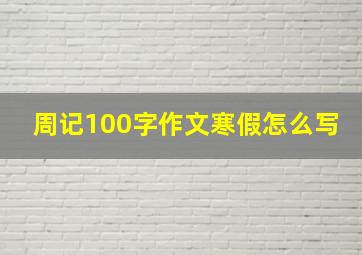 周记100字作文寒假怎么写